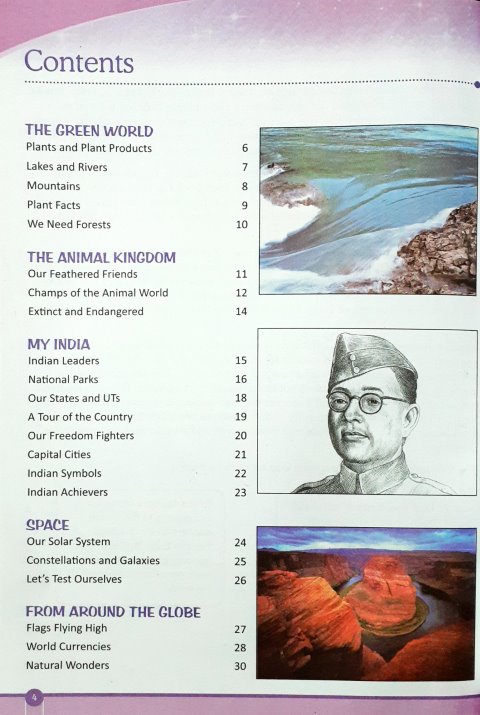 Contents

THE GREEN WORLD
Plants and Plant Products 6
Lakes and Rivers 7
Mountains 8
Plant Facts 9
We Need Forests 10

THE ANIMAL KINGDOM
Our Feathered Friends 11
Champs of the Animal World 12
Extinct and Endangered 14

MY INDIA
Indian Leaders 15
National Parks 16
Our States and UTs 18
A Tour of the Country 19
Our Freedom Fighters 20
Capital Cities 21
Indian Symbols 22
Indian Achievers 23

SPACE
Our Solar System 24
Constellations and Galaxies 25
Let's Test Ourselves 26

FROM AROUND THE GLOBE
Flags Flying High 27
World Currencies 28
Natural Wonders 30

4